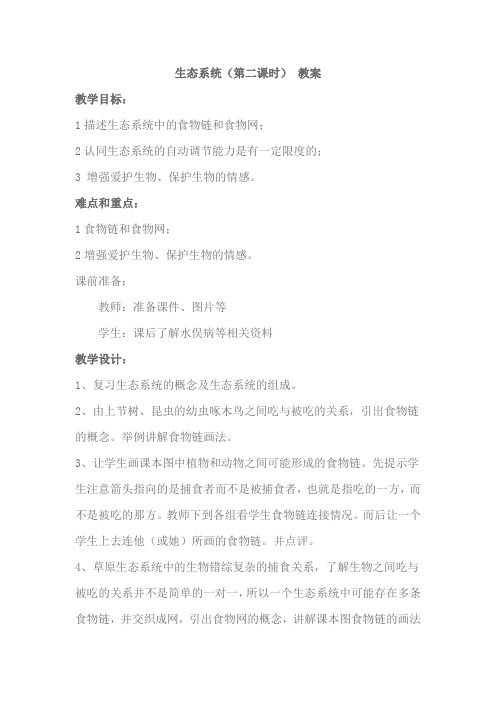 生态系统（第二课时） 教案

教学目标：

1 描述生态系统中的食物链和食物网；

2 认同生态系统的自动调节能力是有一定限度的；

3 增强爱护生物、保护生物的情感。

难点和重点：

1 食物链和食物网；

2 增强爱护生物、保护生物的情感。

课前准备：

教师：准备课件、图片等

学生：课后了解水俣病等相关资料

教学设计：

1、复习生态系统的概念及生态系统的组成。

2、由上节树、昆虫的幼虫啄木鸟之间吃与被吃的关系，引出食物链的概念。举例讲解食物链画法。

3、让学生画课本图中植物和动物之间可能形成的食物链。先提示学生注意箭头指向的是捕食者而不是被捕食者，也就是指吃的一方，而不是被吃的那方。教师下到各组看学生食物链连接情况。而后让一个学生上去连他（或她）所画的食物链。并点评。

4、草原生态系统中的生物错综复杂的捕食关系，了解生物之间吃与被吃的关系并不是简单的一对一，所以一个生态系统中可能存在多条食物链，并交织成网，引出食物网的概念，讲解课本图食物链的画法